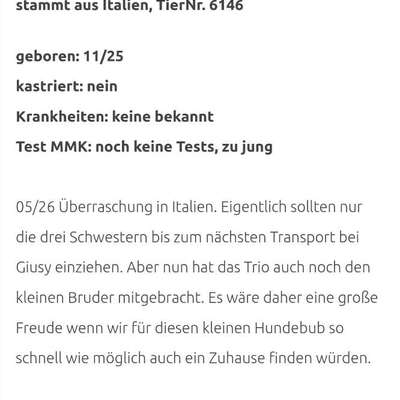 stammt aus Italien, TierNr. 6146

geboren: 11/25

kastriert: nein

Krankheiten: keine bekannt

Test MMK: noch keine Tests, zu jung

05/26 Überraschung in Italien. Eigentlich sollten nur die drei Schwestern bis zum nächsten Transport bei Giusy einziehen. Aber nun hat das Trio auch noch den kleinen Bruder mitgebracht. Es wäre daher eine große Freude wenn wir für diesen kleinen Hundebub so schnell wie möglich auch ein Zuhause finden würden.